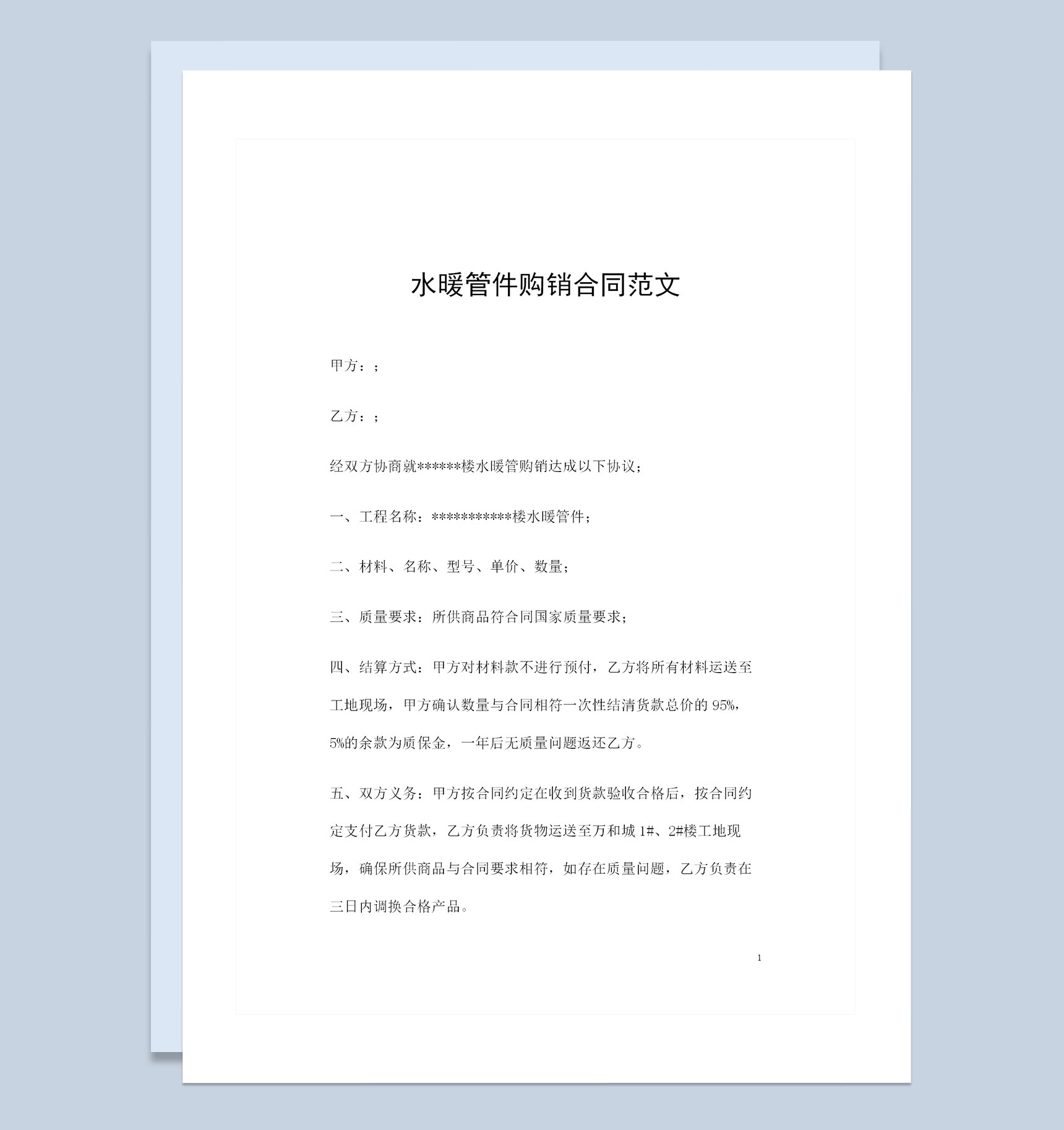 水暖管件购销合同范文

甲方：;

乙方：;

经双方协商就******楼水暖管购销达成以下协议;

一、工程名称：***********楼水暖管件;

二、材料、名称、型号、单价、数量;

三、质量要求：所供商品符合同国家质量要求;

四、结算方式：甲方对材料款不进行预付，乙方将所有材料运送至工地现场，甲方确认数量与合同相符一次性结清货款总价的 95%，5%的余款为质保金，一年后无质量问题返还乙方。

五、双方义务：甲方按合同约定在收到货款验收合格后，按合同约定支付乙方货款，乙方负责将货物运送至万和城 1#、2#楼工地现场，确保所供商品与合同要求相符，如存在质量问题，乙方负责在三日内调换合格产品。

1